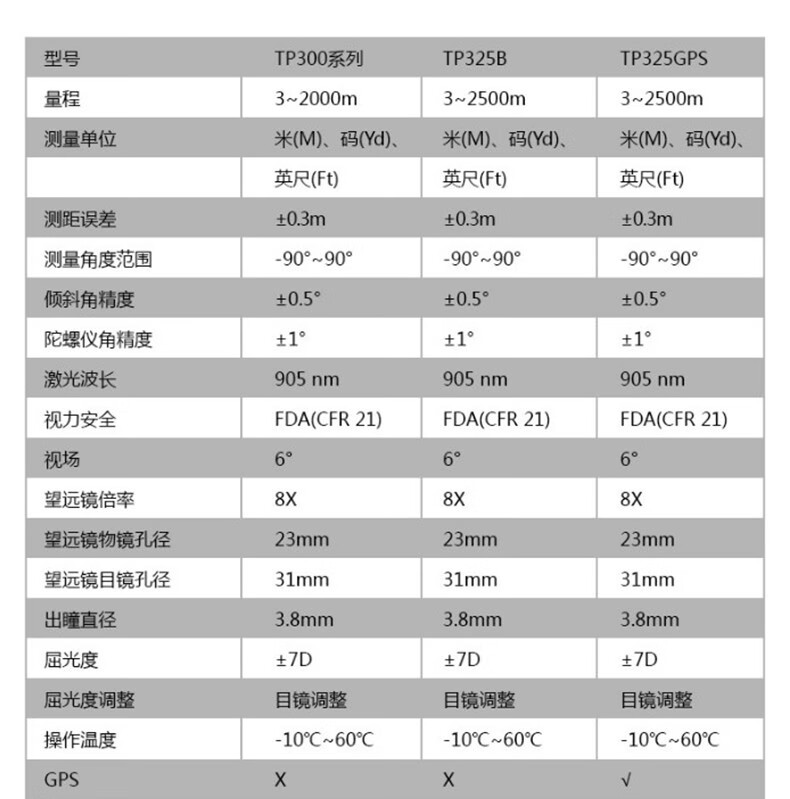 | 型号 | TP300系列 | TP325B | TP325GPS |
|---|---|---|---|
| 量程 | 3~2000m | 3~2500m | 3~2500m |
| 测量单位 | 米(M)、码(Yd)、 | 米(M)、码(Yd)、 | 米(M)、码(Yd)、 |
| | 英尺(Ft) | 英尺(Ft) | 英尺(Ft) |
| 测距误差 | ±0.3m | ±0.3m | ±0.3m |
| 测量角度范围 | -90°~90° | -90°~90° | -90°~90° |
| 倾斜角精度 | ±0.5° | ±0.5° | ±0.5° |
| 陀螺仪角精度 | ±1° | ±1° | ±1° |
| 激光波长 | 905 nm | 905 nm | 905 nm |
| 视力安全 | FDA(CFR 21) | FDA(CFR 21) | FDA(CFR 21) |
| 视场 | 6° | 6° | 6° |
| 望远镜倍率 | 8X | 8X | 8X |
| 望远镜物镜孔径 | 23mm | 23mm | 23mm |
| 望远镜目镜孔径 | 31mm | 31mm | 31mm |
| 出瞳直径 | 3.8mm | 3.8mm | 3.8mm |
| 屈光度 | ±7D | ±7D | ±7D |
| 屈光度调整 | 目镜调整 | 目镜调整 | 目镜调整 |
| 操作温度 | -10℃~60℃ | -10℃~60℃ | -10℃~60℃ |
| GPS | X | X | √ |